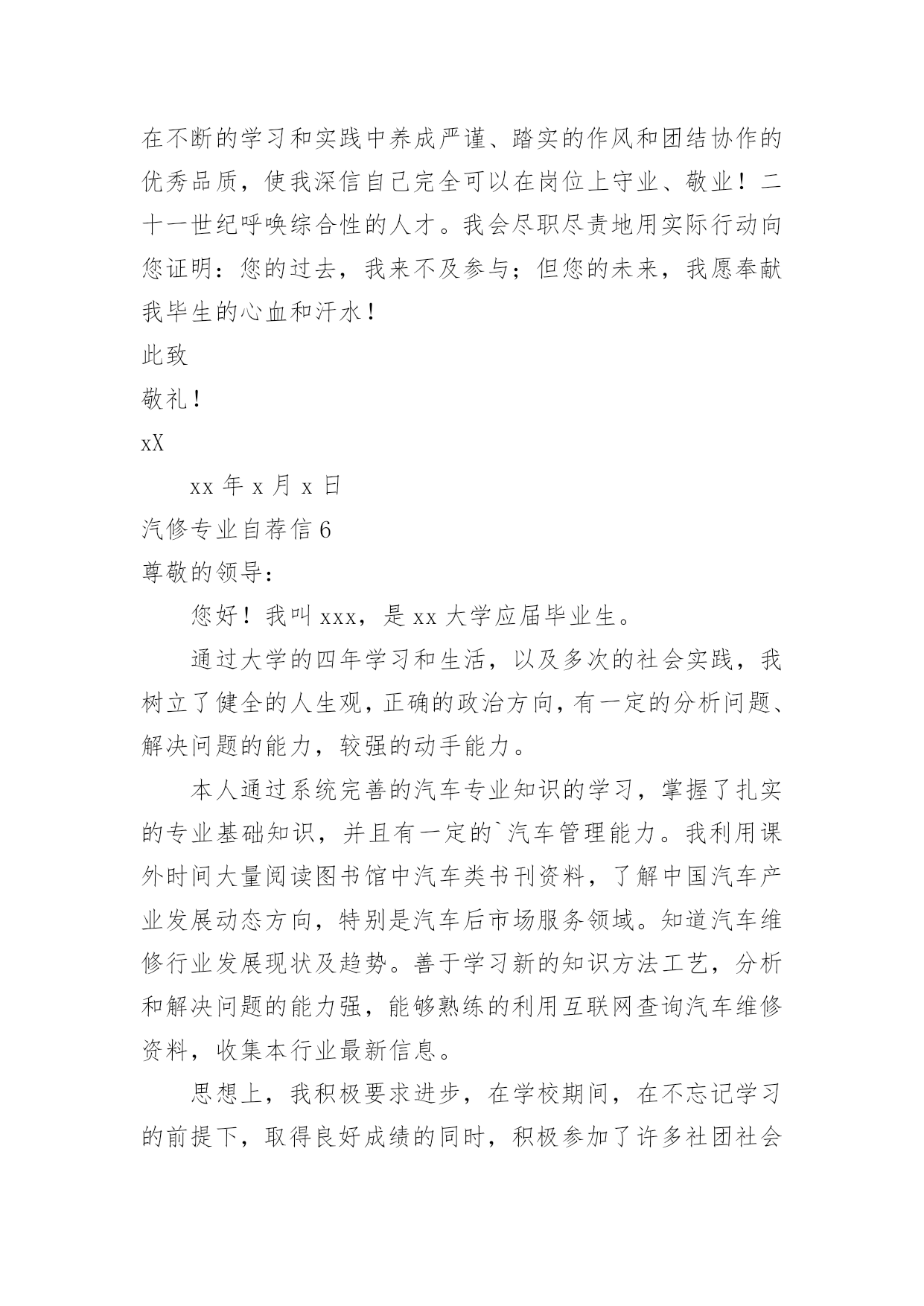 在不断的学习和实践中养成严谨、踏实的作风和团结协作的优秀品质，使我深信自己完全可以在岗位上守业、敬业！二十一世纪呼唤综合性的人才。我会尽职尽责地用实际行动向您证明：您的过去，我来不及参与；但您的未来，我愿奉献我毕生的心血和汗水！

此致

敬礼！

xX

xx 年 x 月 x 日

汽修专业自荐信 6

尊敬的领导：

您好！我叫 xxx，是 xx 大学应届毕业生。

通过大学的四年学习和生活，以及多次的社会实践，我树立了健全的人生观，正确的政治方向，有一定的分析问题、解决问题的能力，较强的动手能力。

本人通过系统完善的汽车专业知识的学习，掌握了扎实的专业基础知识，并且有一定的`汽车管理能力。我利用课外时间大量阅读图书馆中汽车类书刊资料，了解中国汽车产业发展动态方向，特别是汽车后市场服务领域。知道汽车维修行业发展现状及趋势。善于学习新的知识方法工艺，分析和解决问题的能力强，能够熟练的利用互联网查询汽车维修资料，收集本行业最新信息。

思想上，我积极要求进步，在学校期间，在不忘记学习的前提下，取得良好成绩的同时，积极参加了许多社团社会